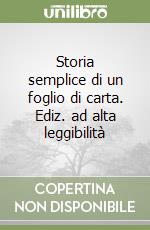 unilibro

Storia semplice di un foglio di carta. Ediz. ad alta leggibilità

COPERTINA NON DISPONIBILE